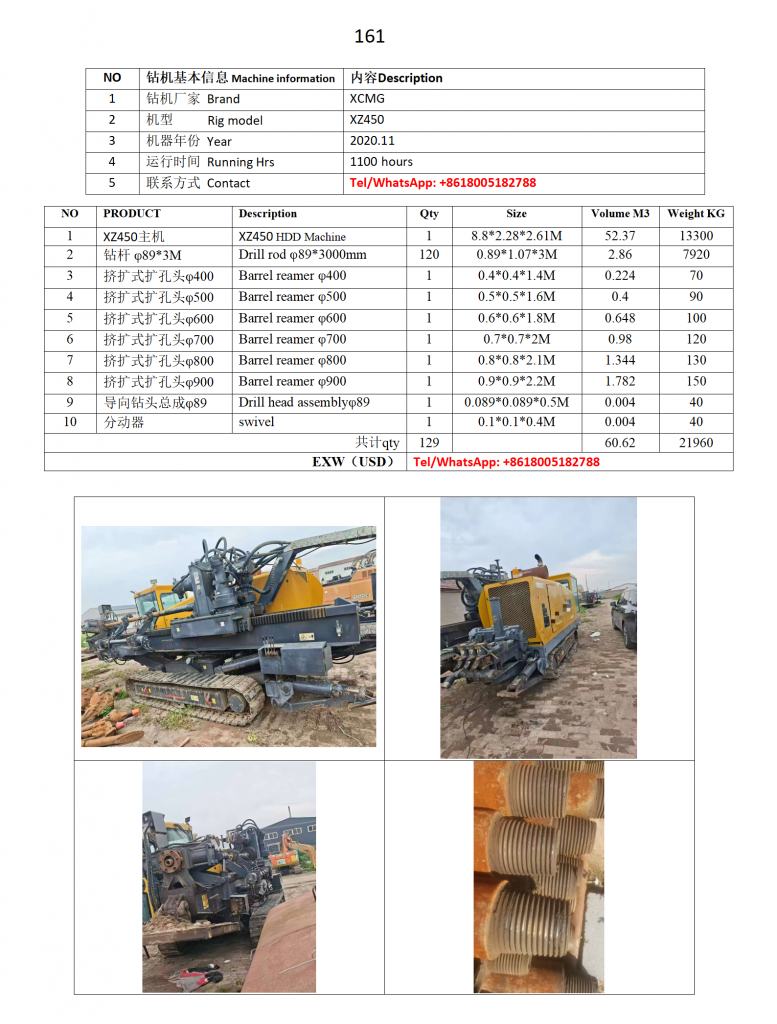 161

| NO | 钻机基本信息 Machine information | 内容Description |
|---|---|---|
| 1 | 钻机厂家 Brand | XCMG |
| 2 | 机型 Rig model | XZ450 |
| 3 | 机器年份 Year | 2020.11 |
| 4 | 运行时间 Running Hrs | 1100 hours |
| 5 | 联系方式 Contact | Tel/WhatsApp: +8618005182788 |

| NO | PRODUCT | Description | Qty | Size | Volume M3 | Weight KG |
|---|---|---|---|---|---|---|
| 1 | XZ450主机 | XZ450 HDD Machine | 1 | 8.8*2.28*2.61M | 52.37 | 13300 |
| 2 | 钻杆 φ89*3M | Drill rod φ89*3000mm | 120 | 0.89*1.07*3M | 2.86 | 7920 |
| 3 | 挤扩式扩孔头φ400 | Barrel reamer φ400 | 1 | 0.4*0.4*1.4M | 0.224 | 70 |
| 4 | 挤扩式扩孔头φ500 | Barrel reamer φ500 | 1 | 0.5*0.5*1.6M | 0.4 | 90 |
| 5 | 挤扩式扩孔头φ600 | Barrel reamer φ600 | 1 | 0.6*0.6*1.8M | 0.648 | 100 |
| 6 | 挤扩式扩孔头φ700 | Barrel reamer φ700 | 1 | 0.7*0.7*2M | 0.98 | 120 |
| 7 | 挤扩式扩孔头φ800 | Barrel reamer φ800 | 1 | 0.8*0.8*2.1M | 1.344 | 130 |
| 8 | 挤扩式扩孔头φ900 | Barrel reamer φ900 | 1 | 0.9*0.9*2.2M | 1.782 | 150 |
| 9 | 导向钻头总成φ89 | Drill head assemblyφ89 | 1 | 0.089*0.089*0.5M | 0.004 | 40 |
| 10 | 分动器 | swivel | 1 | 0.1*0.1*0.4M | 0.004 | 40 |
| | | 共计qty | 129 | | 60.62 | 21960 |
| | | EXW（USD） | Tel/WhatsApp: +8618005182788 | | | |